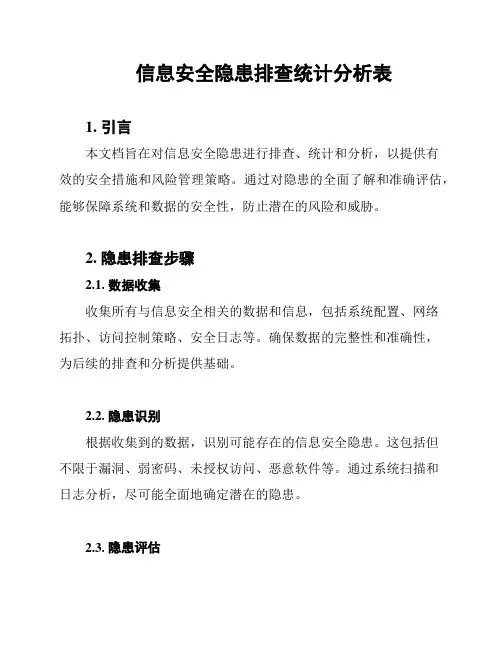 信息安全隐患排查统计分析表

1. 引言

本文档旨在对信息安全隐患进行排查、统计和分析，以提供有效的安全措施和风险管理策略。通过对隐患的全面了解和准确评估，能够保障系统和数据的安全性，防止潜在的风险和威胁。

2. 隐患排查步骤

2.1. 数据收集

收集所有与信息安全相关的数据和信息，包括系统配置、网络拓扑、访问控制策略、安全日志等。确保数据的完整性和准确性，为后续的排查和分析提供基础。

2.2. 隐患识别

根据收集到的数据，识别可能存在的信息安全隐患。这包括但不限于漏洞、弱密码、未授权访问、恶意软件等。通过系统扫描和日志分析，尽可能全面地确定潜在的隐患。

2.3. 隐患评估